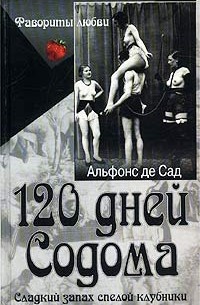 Фавориты любви

Альфонс де Сад

120 дней Содома

Сладкий запах спелой клубники